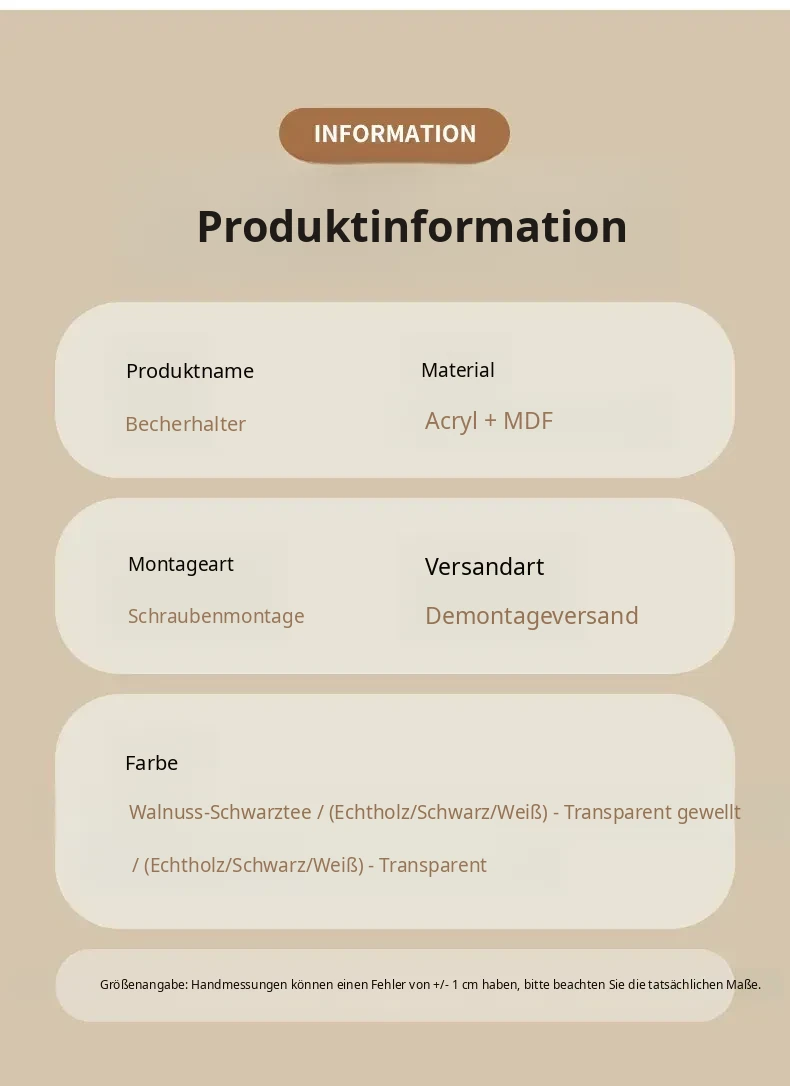 INFORMATION

Produktinformation

Produktname

Becherhalter

Material

Acryl + MDF

Montageart

Schraubenmontage

Versandart

Demontageversand

Farbe

Walnuss-Schwarztee / (Echtholz/Schwarz/Weiß) - Transparent gewellt / (Echtholz/Schwarz/Weiß) - Transparent

Größenangabe: Handmessungen können einen Fehler von +/- 1 cm haben, bitte beachten Sie die tatsächlichen Maße.